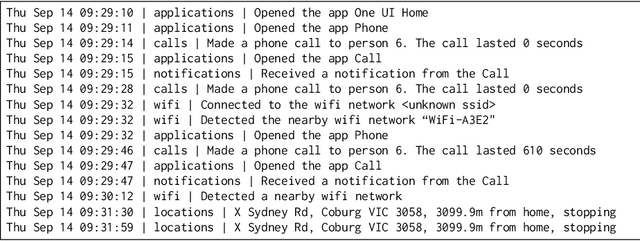 Thu Sep 14 09:29:10 | applications | Opened the app One UI Home
Thu Sep 14 09:29:11 | applications | Opened the app Phone
Thu Sep 14 09:29:14 | calls | Made a phone call to person 6. The call lasted 0 seconds
Thu Sep 14 09:29:15 | applications | Opened the app Call
Thu Sep 14 09:29:15 | notifications | Received a notification from the Call
Thu Sep 14 09:29:28 | calls | Made a phone call to person 6. The call lasted 0 seconds
Thu Sep 14 09:29:32 | wifi | Connected to the wifi network <unknown ssid>
Thu Sep 14 09:29:32 | wifi | Detected the nearby wifi network "WiFi-A3E2"
Thu Sep 14 09:29:32 | applications | Opened the app Phone
Thu Sep 14 09:29:46 | calls | Made a phone call to person 6. The call lasted 610 seconds
Thu Sep 14 09:29:47 | applications | Opened the app Call
Thu Sep 14 09:29:47 | notifications | Received a notification from the Call
Thu Sep 14 09:30:12 | wifi | Detected a nearby wifi network
Thu Sep 14 09:31:30 | locations | X Sydney Rd, Coburg VIC 3058, 3099.9m from home, stopping
Thu Sep 14 09:31:59 | locations | X Sydney Rd, Coburg VIC 3058, 3099.9m from home, stopping